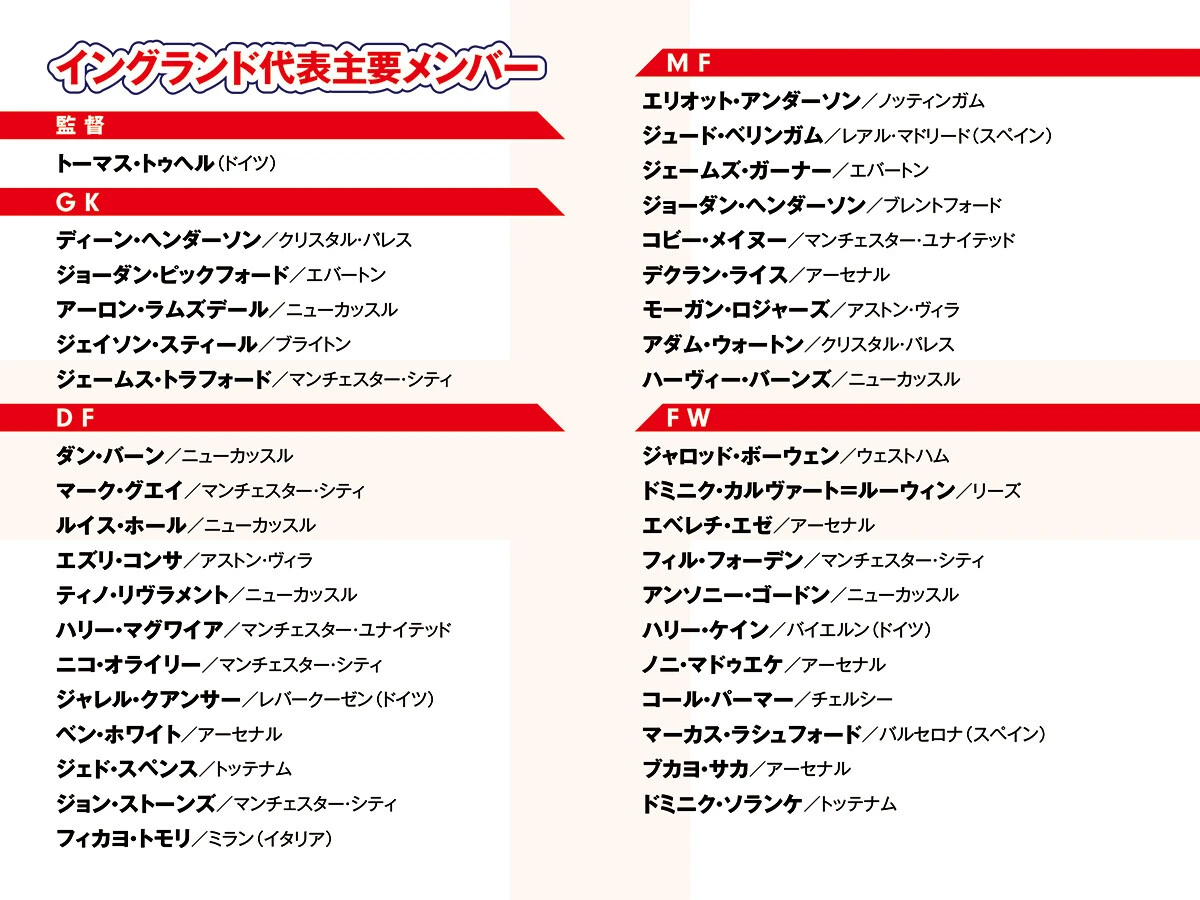 イングランド代表主要メンバー

監督

トーマス・トゥヘル（ドイツ）

GK

ディーン・ヘンダーソン／クリスタル・パレス
ジョーダン・ピックフォード／エバートン
アーロン・ラムズデール／ニューカッスル
ジェイソン・スティール／ブライトン
ジェームス・トラフォード／マンチェスター・シティ

DF

ダン・バーン／ニューカッスル
マーク・グエイ／マンチェスター・シティ
ルイス・ホール／ニューカッスル
エズリ・コンサ／アストン・ヴィラ
ティノ・リヴラメント／ニューカッスル
ハリー・マグワイア／マンチェスター・ユナイテッド
ニコ・オライリー／マンチェスター・シティ
ジャレル・クアンサー／レバークーゼン（ドイツ）
ベン・ホワイト／アーセナル
ジェド・スペンス／トッテナム
ジョン・ストーンズ／マンチェスター・シティ
フィカヨ・トモリ／ミラン（イタリア）

MF

エリオット・アンダーソン／ノッティンガム
ジュード・ベリンガム／レアル・マドリード（スペイン）
ジェームズ・ガーナー／エバートン
ジョーダン・ヘンダーソン／ブレントフォード
コビー・メイヌー／マンチェスター・ユナイテッド
デクラン・ライス／アーセナル
モーガン・ロジャーズ／アストン・ヴィラ
アダム・ウォートン／クリスタル・パレス
ハーヴィー・バーンズ／ニューカッスル

FW

ジャロッド・ボーウェン／ウェストハム
ドミニク・カルヴァート＝ルーウィン／リーズ
エベレチ・エゼ／アーセナル
フィル・フォーデン／マンチェスター・シティ
アンソニー・ゴードン／ニューカッスル
ハリー・ケイン／バイエルン（ドイツ）
ノニ・マドゥエケ／アーセナル
コール・パーマー／チェルシー
マーカス・ラシュフォード／バルセロナ（スペイン）
ブカヨ・サカ／アーセナル
ドミニク・ソランケ／トッテナム